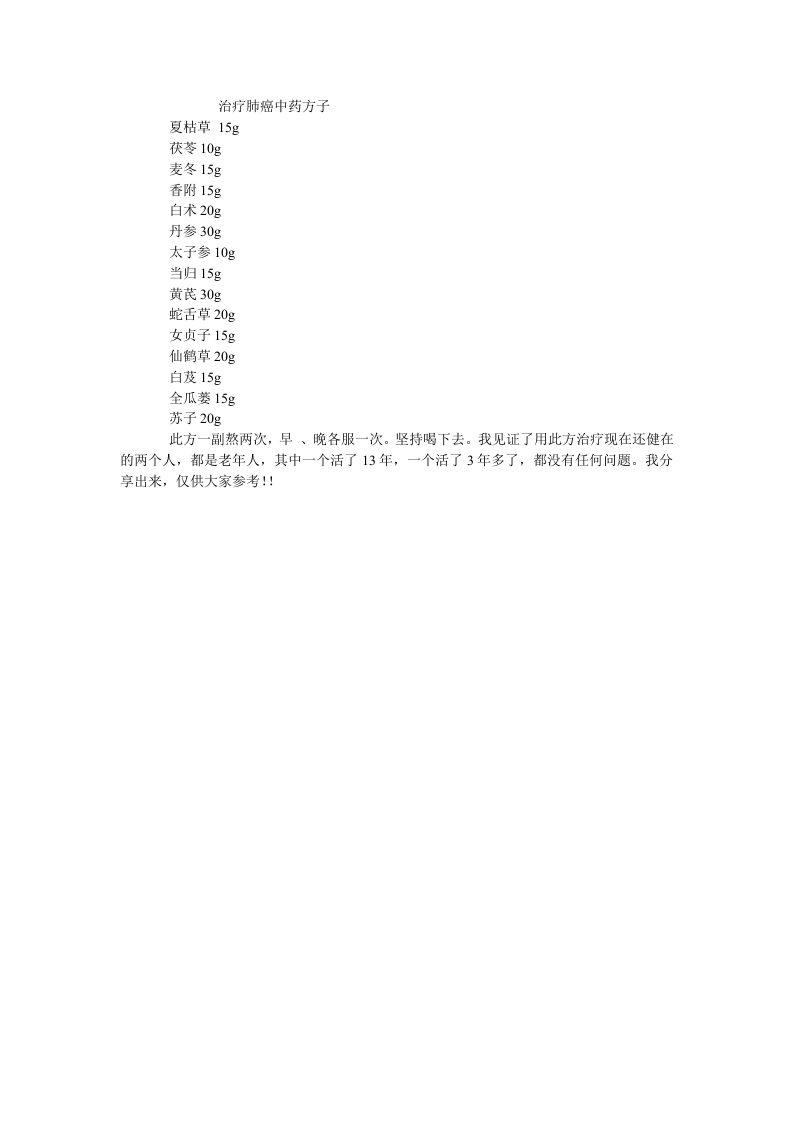 治疗肺癌中药方子

夏枯草 15g
茯苓 10g
麦冬 15g
香附 15g
白术 20g
丹参 30g
太子参 10g
当归 15g
黄芪 30g
蛇舌草 20g
女贞子 15g
仙鹤草 20g
白芨 15g
全瓜蒌 15g
苏子 20g

此方一副熬两次，早 、晚各服一次。坚持喝下去。我见证了用此方治疗现在还健在的两个人，都是老年人，其中一个活了 13 年，一个活了 3 年多了，都没有任何问题。我分享出来，仅供大家参考!!